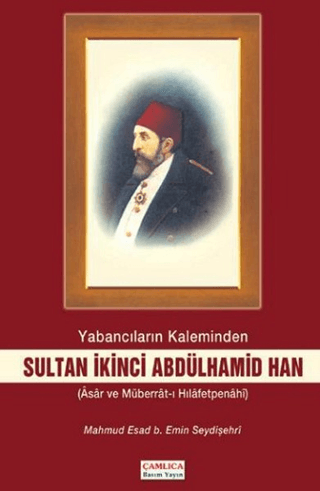 Yabancıların Kaleminden

SULTAN İKİNCİ ABDÜLHAMİD HAN

(Âsâr ve Müberrât-ı Hılâfetpenâhî)

Mahmud Esad b. Emin Seydişehrî

ÇAMLICA
Basım Yayın